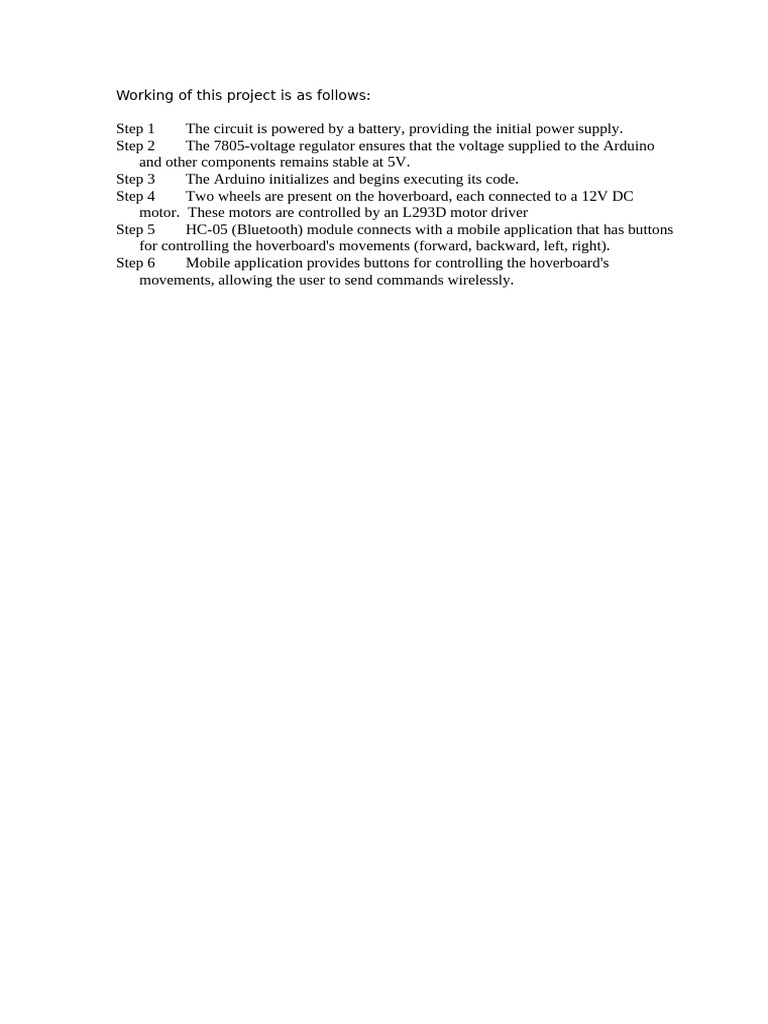 Working of this project is as follows:

Step 1 The circuit is powered by a battery, providing the initial power supply.
Step 2 The 7805-voltage regulator ensures that the voltage supplied to the Arduino and other components remains stable at 5V.
Step 3 The Arduino initializes and begins executing its code.
Step 4 Two wheels are present on the hoverboard, each connected to a 12V DC motor. These motors are controlled by an L293D motor driver
Step 5 HC-05 (Bluetooth) module connects with a mobile application that has buttons for controlling the hoverboard's movements (forward, backward, left, right).
Step 6 Mobile application provides buttons for controlling the hoverboard's movements, allowing the user to send commands wirelessly.